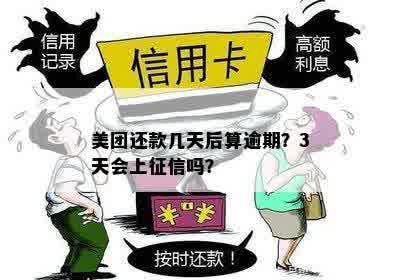 信用记录

信用卡

高额利息

美团还款几天后算逾期？3天会上征信吗？

¥ ¥

按时还款！